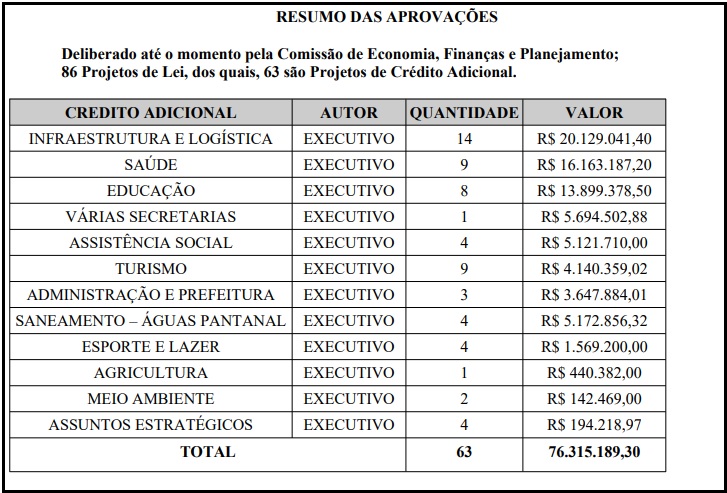 RESUMO DAS APROVAÇÕES

Deliberado até o momento pela Comissão de Economia, Finanças e Planejamento; 86 Projetos de Lei, dos quais, 63 são Projetos de Crédito Adicional.

| CREDITO ADICIONAL | AUTOR | QUANTIDADE | VALOR |
|---|---|---|---|
| INFRAESTRUTURA E LOGÍSTICA | EXECUTIVO | 14 | R$ 20.129.041,40 |
| SAÚDE | EXECUTIVO | 9 | R$ 16.163.187,20 |
| EDUCAÇÃO | EXECUTIVO | 8 | R$ 13.899.378,50 |
| VÁRIAS SECRETARIAS | EXECUTIVO | 1 | R$ 5.694.502,88 |
| ASSISTÊNCIA SOCIAL | EXECUTIVO | 4 | R$ 5.121.710,00 |
| TURISMO | EXECUTIVO | 9 | R$ 4.140.359,02 |
| ADMINISTRAÇÃO E PREFEITURA | EXECUTIVO | 3 | R$ 3.647.884,01 |
| SANEAMENTO – ÁGUAS PANTANAL | EXECUTIVO | 4 | R$ 5.172.856,32 |
| ESPORTE E LAZER | EXECUTIVO | 4 | R$ 1.569.200,00 |
| AGRICULTURA | EXECUTIVO | 1 | R$ 440.382,00 |
| MEIO AMBIENTE | EXECUTIVO | 2 | R$ 142.469,00 |
| ASSUNTOS ESTRATÉGICOS | EXECUTIVO | 4 | R$ 194.218,97 |
| TOTAL | | 63 | 76.315.189,30 |